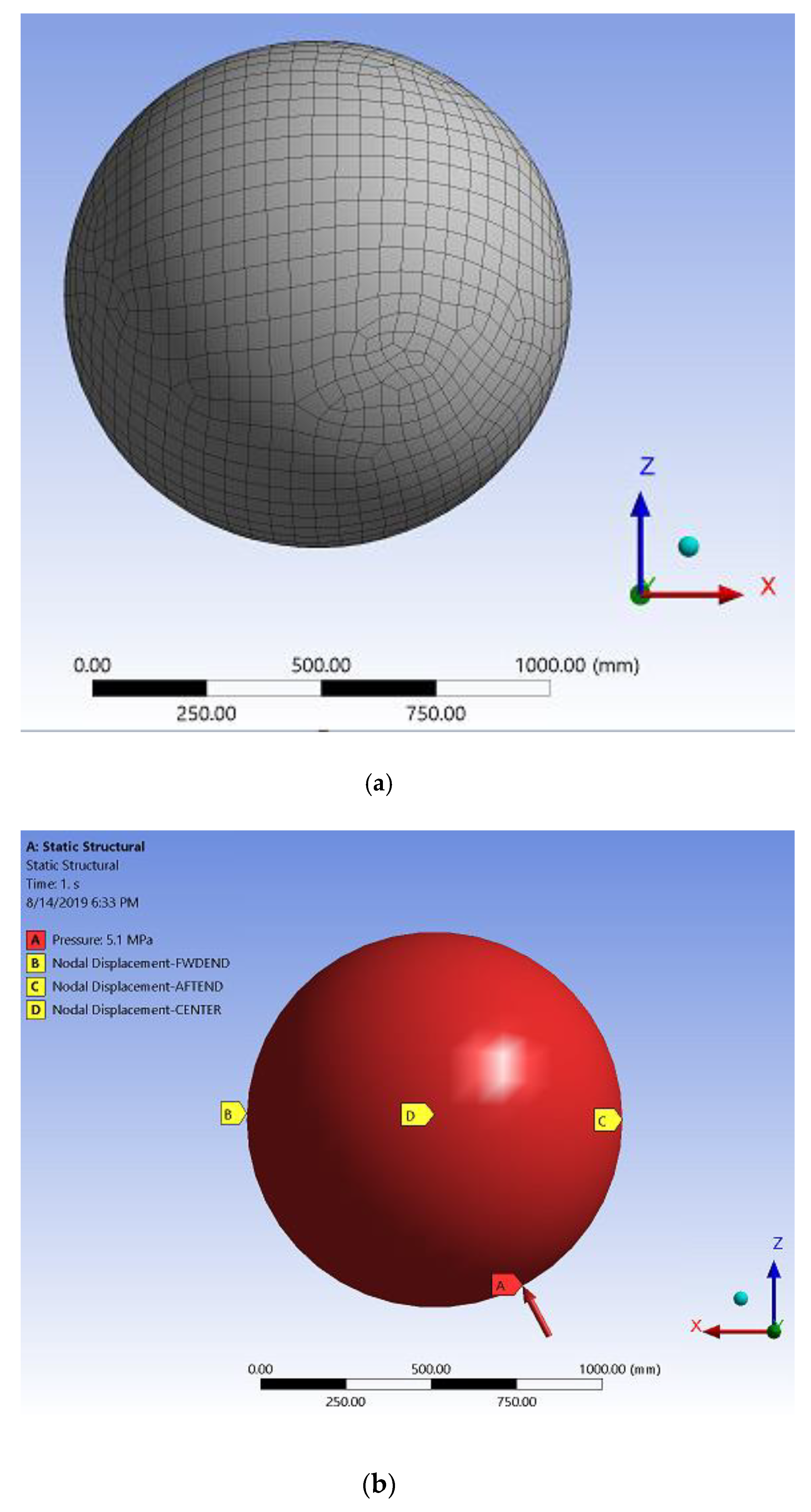 Z

X

0.00 500.00 1000.00 (mm)

250.00 750.00

(a)

A: Static Structural
Static Structural
Time: 1. s
8/14/2019 6:33 PM

A Pressure: 5.1 MPa
B Nodal Displacement-FWDEND
C Nodal Displacement-AFTEND
D Nodal Displacement-CENTER

B

D

C

A

Z

X

0.00 500.00 1000.00 (mm)

250.00 750.00

(b)